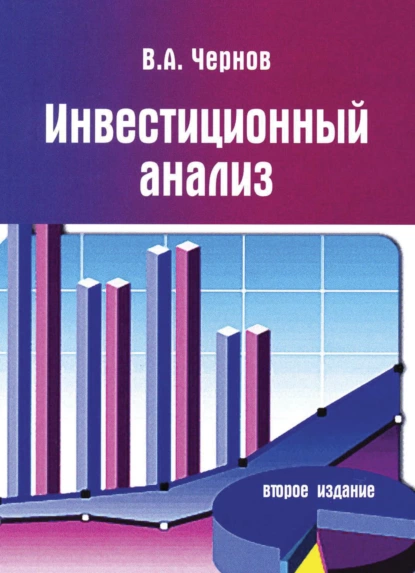 В.А. Чернов

Инвестиционный анализ

второе издание